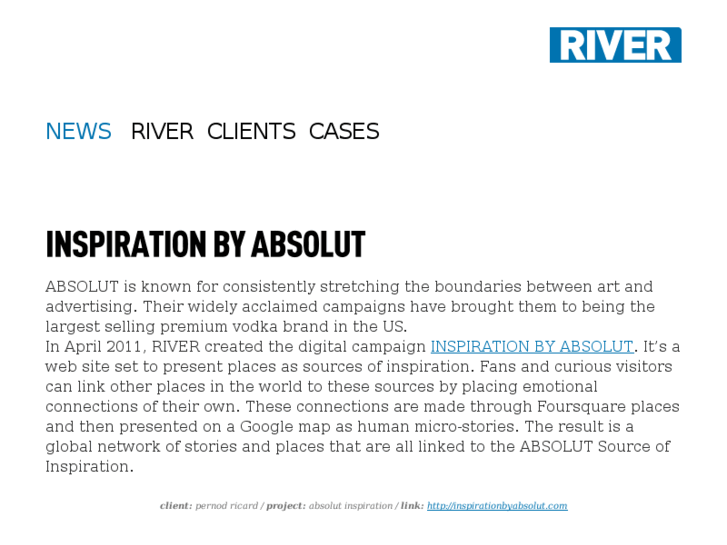 RIVER

NEWS RIVER CLIENTS CASES

INSPIRATION BY ABSOLUT

ABSOLUT is known for consistently stretching the boundaries between art and advertising. Their widely acclaimed campaigns have brought them to being the largest selling premium vodka brand in the US.
In April 2011, RIVER created the digital campaign INSPIRATION BY ABSOLUT. It's a web site set to present places as sources of inspiration. Fans and curious visitors can link other places in the world to these sources by placing emotional connections of their own. These connections are made through Foursquare places and then presented on a Google map as human micro-stories. The result is a global network of stories and places that are all linked to the ABSOLUT Source of Inspiration.

client: pernod ricard / project: absolut inspiration / link: http://inspirationbyabsolut.com